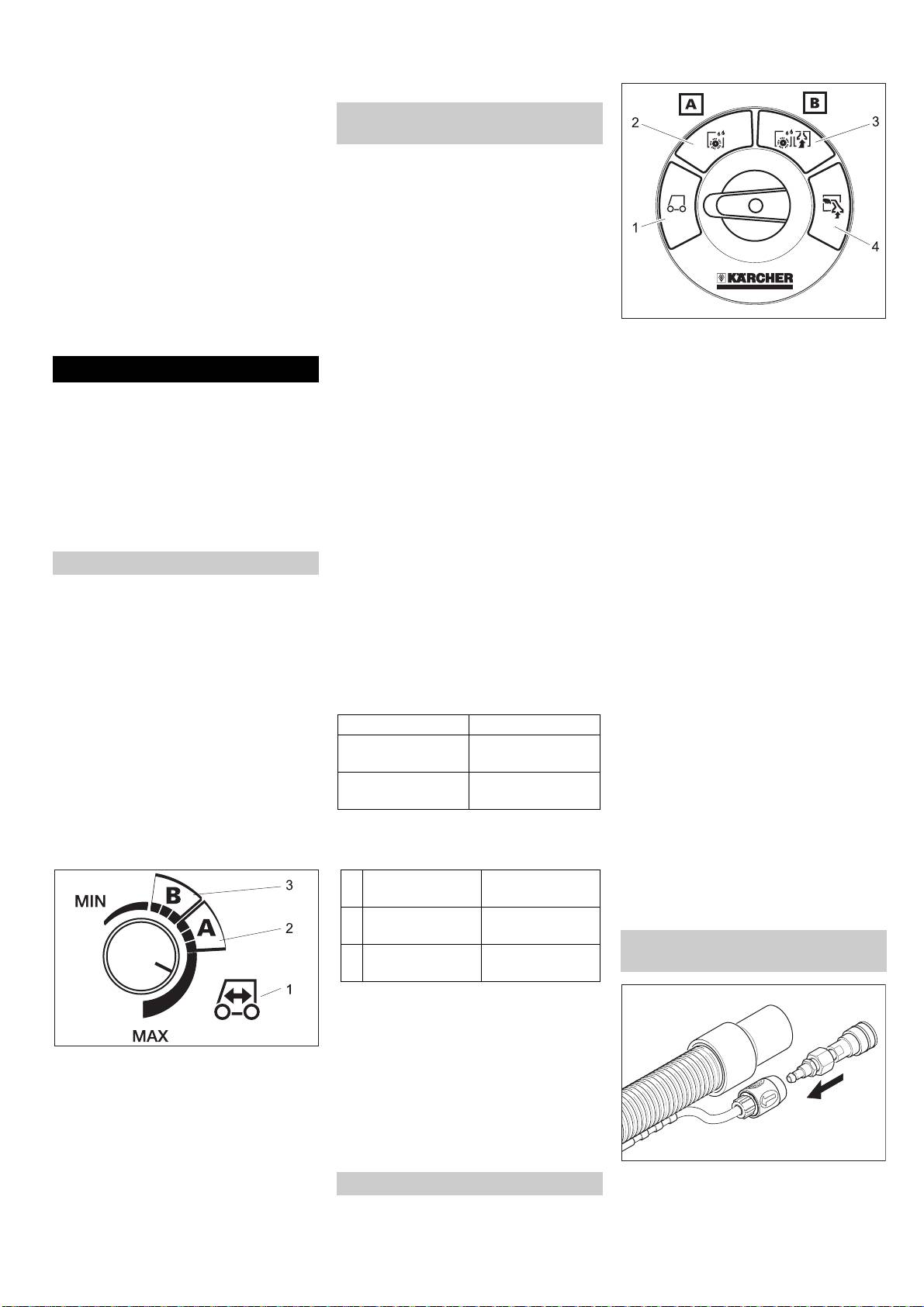 A

B

2

3

1

4

KÄRCHER

MIN

B

A

3

2

1

MAX